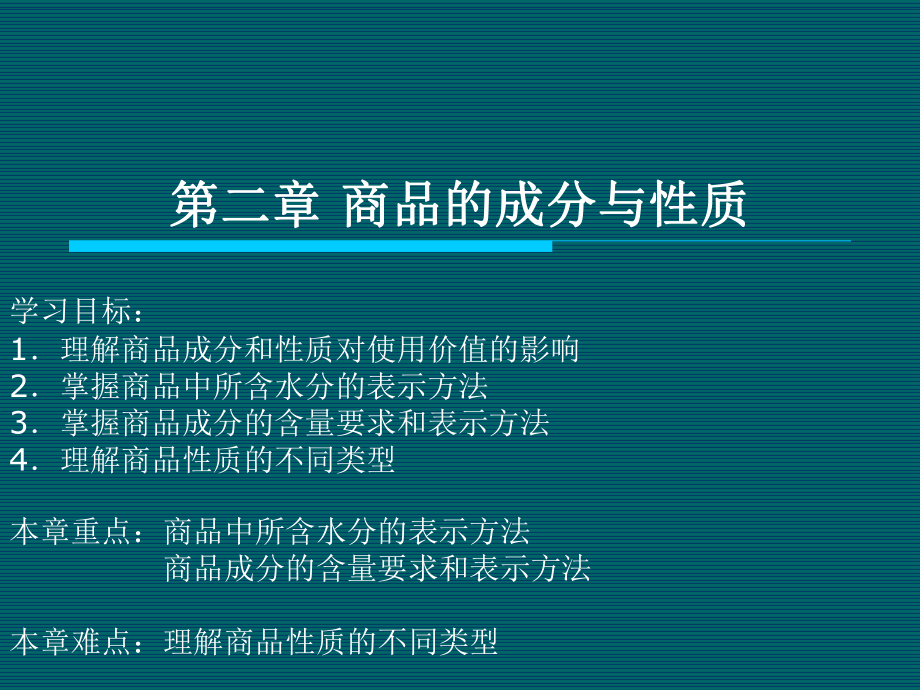 第二章 商品的成分与性质

学习目标：
1．理解商品成分和性质对使用价值的影响
2．掌握商品中所含水分的表示方法
3．掌握商品成分的含量要求和表示方法
4．理解商品性质的不同类型

本章重点：商品中所含水分的表示方法
商品成分的含量要求和表示方法

本章难点：理解商品性质的不同类型